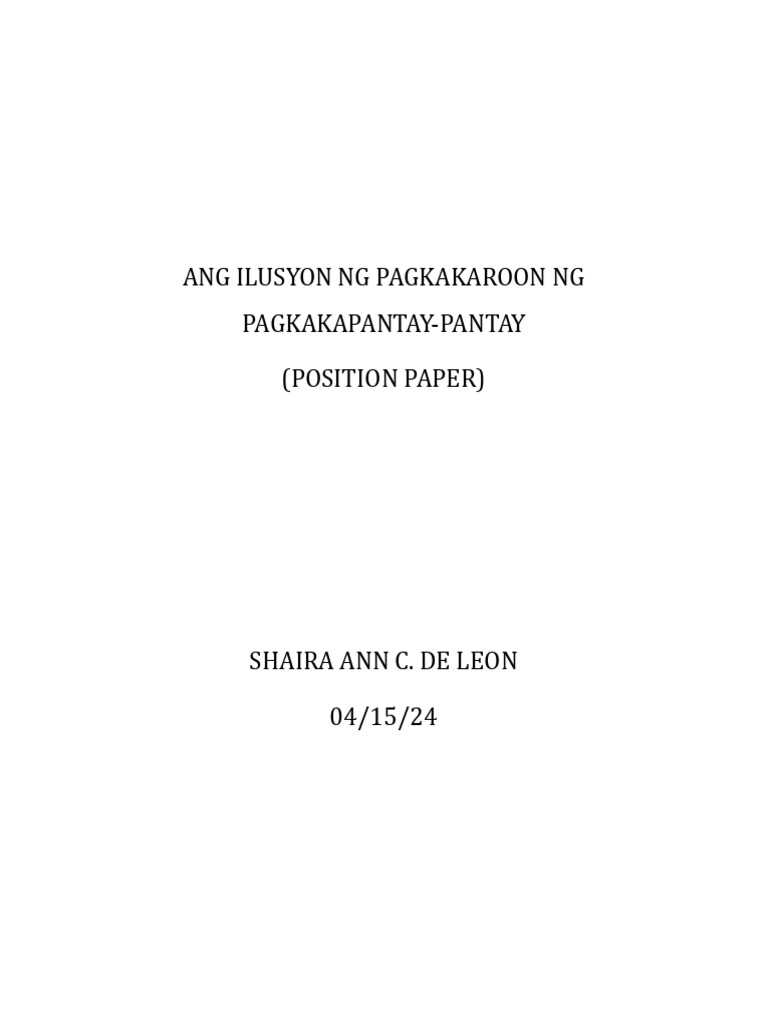 ANG ILUSYON NG PAGKAKAROON NG PAGKAKAPANTAY-PANTAY

(POSITION PAPER)

SHAIRA ANN C. DE LEON

04/15/24